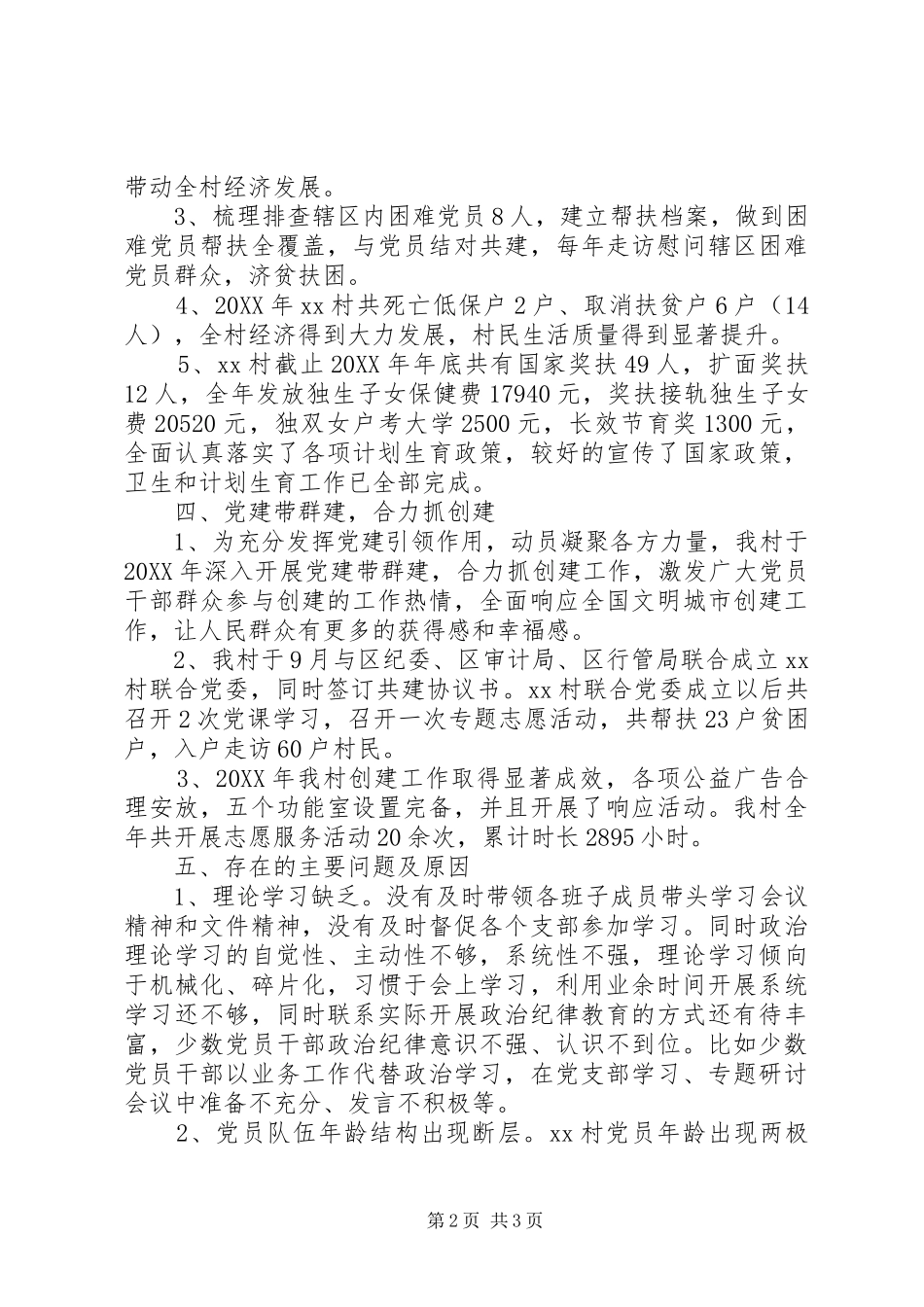 带动全村经济发展。

3、梳理排查辖区内困难党员8人，建立帮扶档案，做到困难党员帮扶全覆盖，与党员结对共建，每年走访慰问辖区困难党员群众，济贫扶困。

4、20XX年xx村共死亡低保户2户、取消扶贫户6户（14人），全村经济得到大力发展，村民生活质量得到显著提升。

5、xx村截止20XX年年底共有国家奖扶49人，扩面奖扶12人，全年发放独生子女保健费17940元，奖扶接轨独生子女费20520元，独双女户考大学2500元，长效节育奖1300元，全面认真落实了各项计划生育政策，较好的宣传了国家政策，卫生和计划生育工作已全部完成。

四、党建带群建，合力抓创建

1、为充分发挥党建引领作用，动员凝聚各方力量，我村于20XX年深入开展党建带群建，合力抓创建工作，激发广大党员干部群众参与创建的工作热情，全面响应全国文明城市创建工作，让人民群众有更多的获得感和幸福感。

2、我村于9月与区纪委、区审计局、区行管局联合成立xx村联合党委，同时签订共建协议书。xx村联合党委成立以后共召开2次党课学习，召开一次专题志愿活动，共帮扶23户贫困户，入户走访60户村民。

3、20XX年我村创建工作取得显著成效，各项公益广告合理安放，五个功能室设置完备，并且开展了响应活动。我村全年共开展志愿服务活动20余次，累计时长2895小时。

五、存在的主要问题及原因

1、理论学习缺乏。没有及时带领各班子成员带头学习会议精神和文件精神，没有及时督促各个支部参加学习。同时政治理论学习的自觉性、主动性不够，系统性不强，理论学习倾向于机械化、碎片化，习惯于会上学习，利用业余时间开展系统学习还不够，同时联系实际开展政治纪律教育的方式还有待丰富，少数党员干部政治纪律意识不强、认识不到位。比如少数党员干部以业务工作代替政治学习，在党支部学习、专题研讨会议中准备不充分、发言不积极等。

2、党员队伍年龄结构出现断层。xx村党员年龄出现两极

第2页 共3页